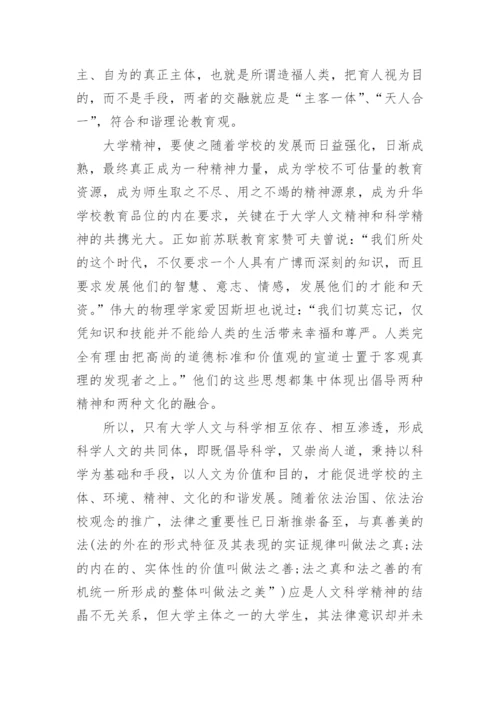 主、自为的真正主体，也就是所谓造福人类，把育人视为目的，而不是手段，两者的交融就应是“主客一体”、“天人合一”，符合和谐理论教育观。

大学精神，要使之随着学校的发展而日益强化，日渐成熟，最终真正成为一种精神力量，成为学校不可估量的教育资源，成为师生取之不尽、用之不竭的精神源泉，成为升华学校教育品位的内在要求，关键在于大学人文精神和科学精神的共携光大。正如前苏联教育家赞可夫曾说：“我们所处的这个时代，不仅要求一个人具有广博而深刻的知识，而且要求发展他们的智慧、意志、情感，发展他们的才能和天资。”伟大的物理学家爱因斯坦也说过：“我们切莫忘记，仅凭知识和技能并不能给人类的生活带来幸福和尊严。人类完全有理由把高尚的道德标准和价值观的宣道士置于客观真理的发现者之上。”他们的这些思想都集中体现出倡导两种精神和两种文化的融合。

所以，只有大学人文与科学相互依存、相互渗透，形成科学人文的共同体，即既倡导科学，又崇尚人道，秉持以科学为基础和手段，以人文为价值和目的，才能促进学校的主体、环境、精神、文化的和谐发展。随着依法治国、依法治校观念的推广，法律之重要性已日渐推崇备至，与真善美的法(法的外在的形式特征及其表现的实证规律叫做法之真;法的内在的、实体性的价值叫做法之善;法之真和法之善的有机统一所形成的整体叫做法之美”)应是人文科学精神的结晶不无关系，但大学主体之一的大学生，其法律意识却并未